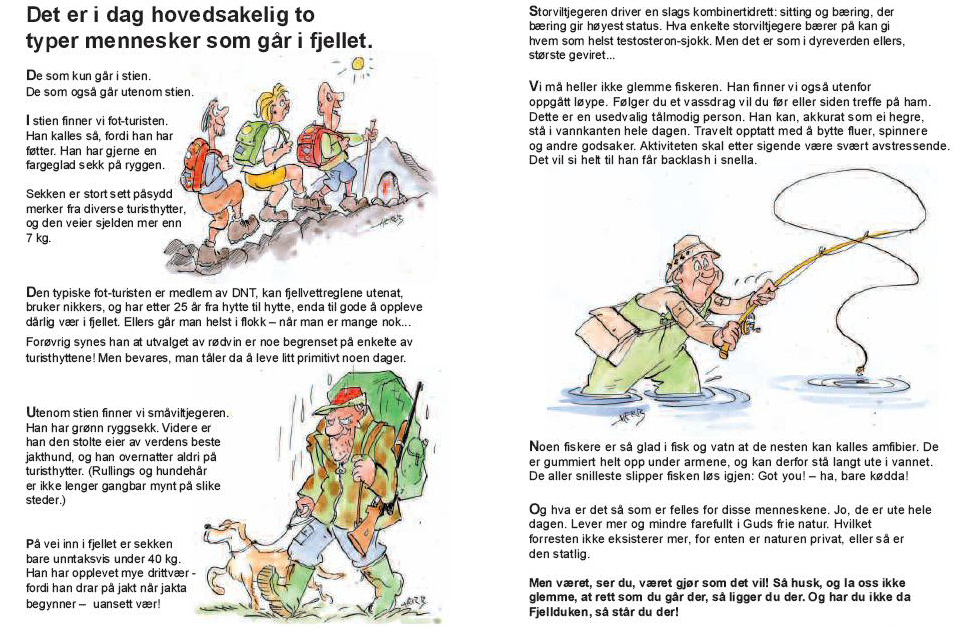 Det er i dag hovedsakelig to typer mennesker som går i fjellet.

De som kun går i stien.
De som også går utenom stien.

I stien finner vi fot-turisten. Han kalles så, fordi han har føtter. Han har gjerne en fargeglad sekk på ryggen.

Sekken er stort sett påsydd merker fra diverse turisthytter, og den veier sjelden mer enn 7 kg.

Den typiske fot-turisten er medlem av DNT, kan fjellvettreglene utenat, bruker nikkers, og har etter 25 år fra hytte til hytte, enda til gode å oppleve dårlig vær i fjellet. Ellers går man helst i flokk – når man er mange nok...

Forøvrig synes han at utvalget av rødvin er noe begrenset på enkelte av turisthyttene! Men bevares, man tåler da å leve litt primitivt noen dager.

Utenom stien finner vi småviltjegeren. Han har grønn ryggsekk. Videre er han den stolte eier av verdens beste jakthund, og han overnatter aldri på turisthytter. (Rullings og hundehår er ikke lenger gangbar mynt på slike steder.)

På vei inn i fjellet er sekken bare unntaksvis under 40 kg. Han har opplevet mye drittvær - fordi han drar på jakt når jakta begynner – uansett vær!

Storviltjegeren driver en slags kombinertidrett: sitting og bæring, der bæring gir høyest status. Hva enkelte storviltjegere bærer på kan gi hvem som helst testosteron-sjokk. Men det er som i dyreverden ellers, største geviret...

Vi må heller ikke glemme fiskeren. Han finner vi også utenfor oppgått løype. Følger du et vassdrag vil du før eller siden treffe på ham. Dette er en usedvalig tålmodig person. Han kan, akkurat som ei hegre, stå i vannkanten hele dagen. Travelt opptatt med å bytte fluer, spinnere og andre godsaker. Aktiviteten skal etter sigende være svært avstressende. Det vil si helt til han får backlash i snella.

Noen fiskere er så glad i fisk og vatn at de nesten kan kalles amfibier. De er gummiert helt opp under armene, og kan derfor stå langt ute i vannet. De aller snilleste slipper fisken løs igjen: Got you! – ha, bare kødda!

Og hva er det så som er felles for disse menneskene. Jo, de er ute hele dagen. Lever mer og mindre farefullt i Guds frie natur. Hvilket forresten ikke eksisterer mer, for enten er naturen privat, eller så er den statlig.

Men været, ser du, været gjør som det vil! Så husk, og la oss ikke glemme, at rett som du går der, så ligger du der. Og har du ikke da Fjellduken, så står du der!